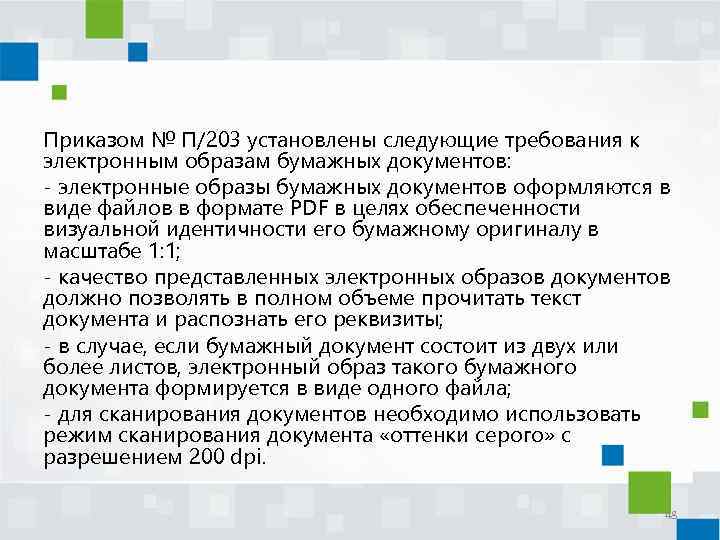 Приказом № П/203 установлены следующие требования к электронным образам бумажных документов:

- электронные образы бумажных документов оформляются в виде файлов в формате PDF в целях обеспеченности визуальной идентичности его бумажному оригиналу в масштабе 1:1;

- качество представленных электронных образов документов должно позволять в полном объеме прочитать текст документа и распознать его реквизиты;

- в случае, если бумажный документ состоит из двух или более листов, электронный образ такого бумажного документа формируется в виде одного файла;

- для сканирования документов необходимо использовать режим сканирования документа «оттенки серого» с разрешением 200 dpi.

48